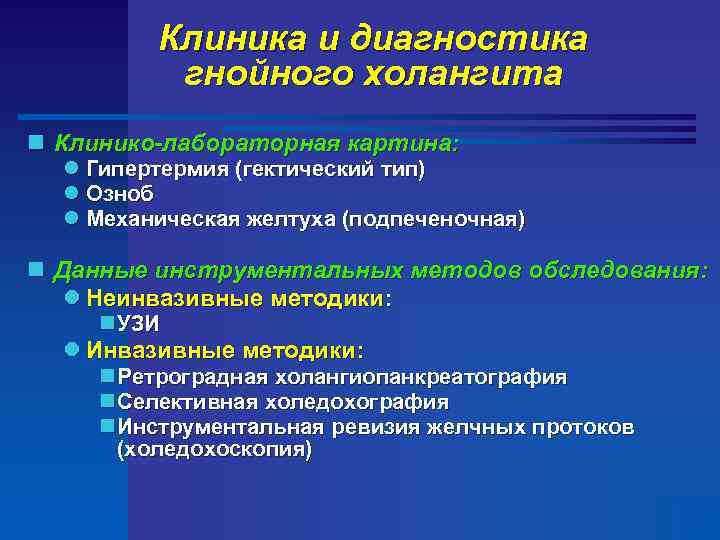 Клиника и диагностика гнойного холангита

Клинико-лабораторная картина:
Гипертермия (гектический тип)
Озноб
Механическая желтуха (подпеченочная)

Данные инструментальных методов обследования:
Неинвазивные методики:
УЗИ
Инвазивные методики:
Ретроградная холангиопанкреатография
Селективная холедохография
Инструментальная ревизия желчных протоков (холедохоскопия)